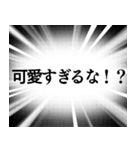 可愛すぎるな！？